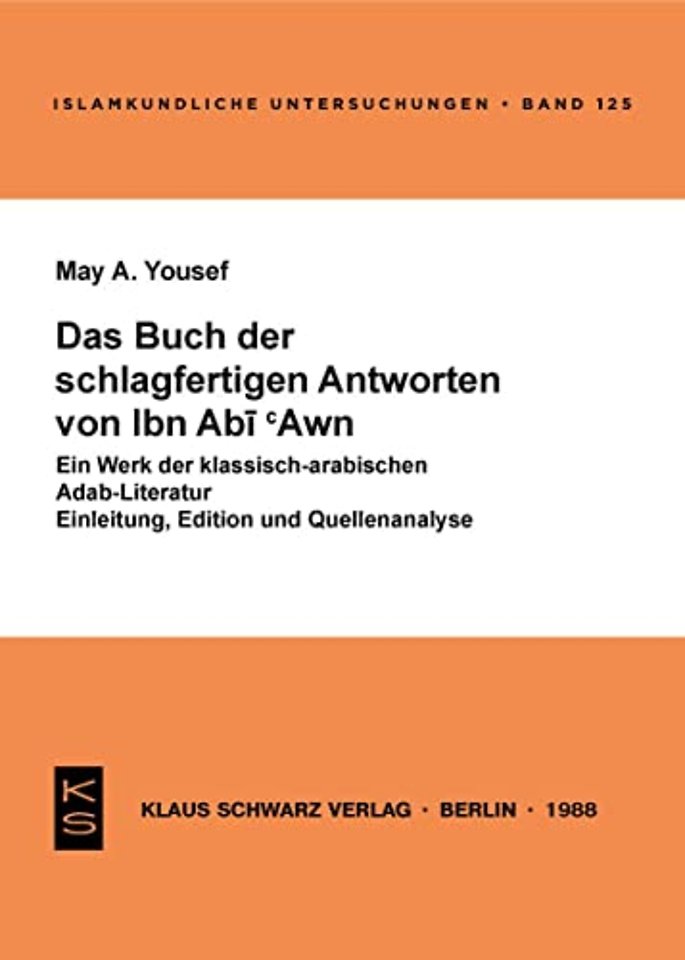 ISLAMKUNDLICHE UNTERSUCHUNGEN • BAND 125

May A. Yousef

Das Buch der schlagfertigen Antworten von Ibn Abī ᶜAwn

Ein Werk der klassisch-arabischen Adab-Literatur
Einleitung, Edition und Quellenanalyse

KS

KLAUS SCHWARZ VERLAG • BERLIN • 1988